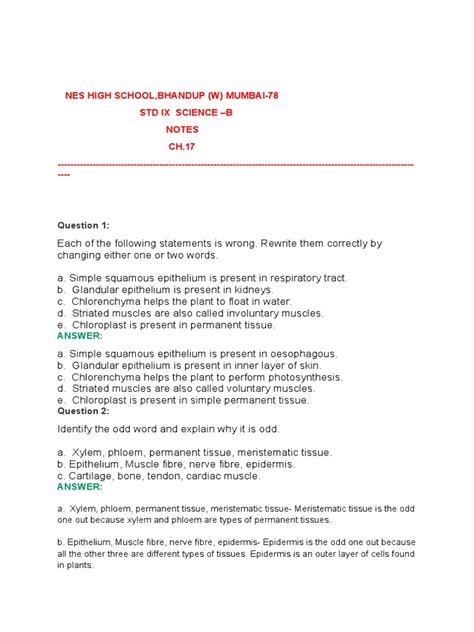 NES HIGH SCHOOL,BHANDUP (W) MUMBAI-78

STD IX SCIENCE –B

NOTES

CH.17

--------------------------------------------------------------------------------------------------------------------

Question 1:

Each of the following statements is wrong. Rewrite them correctly by changing either one or two words.

a. Simple squamous epithelium is present in respiratory tract.
b. Glandular epithelium is present in kidneys.
c. Chlorenchyma helps the plant to float in water.
d. Striated muscles are also called involuntary muscles.
e. Chloroplast is present in permanent tissue.
ANSWER:

a. Simple squamous epithelium is present in oesophagous.
b. Glandular epithelium is present in inner layer of skin.
c. Chlorenchyma helps the plant to perform photosynthesis.
d. Striated muscles are also called voluntary muscles.
e. Chloroplast is present in simple permanent tissue.
Question 2:

Identify the odd word and explain why it is odd.

a. Xylem, phloem, permanent tissue, meristematic tissue.
b. Epithelium, Muscle fibre, nerve fibre, epidermis.
c. Cartilage, bone, tendon, cardiac muscle.
ANSWER:

a. Xylem, phloem, permanent tissue, meristematic tissue- Meristematic tissue is the odd one out because xylem and phloem are types of permanent tissues.

b. Epithelium, Muscle fibre, nerve fibre, epidermis- Epidermis is the odd one out because all the other three are different types of tissues. Epidermis is an outer layer of cells found in plants.